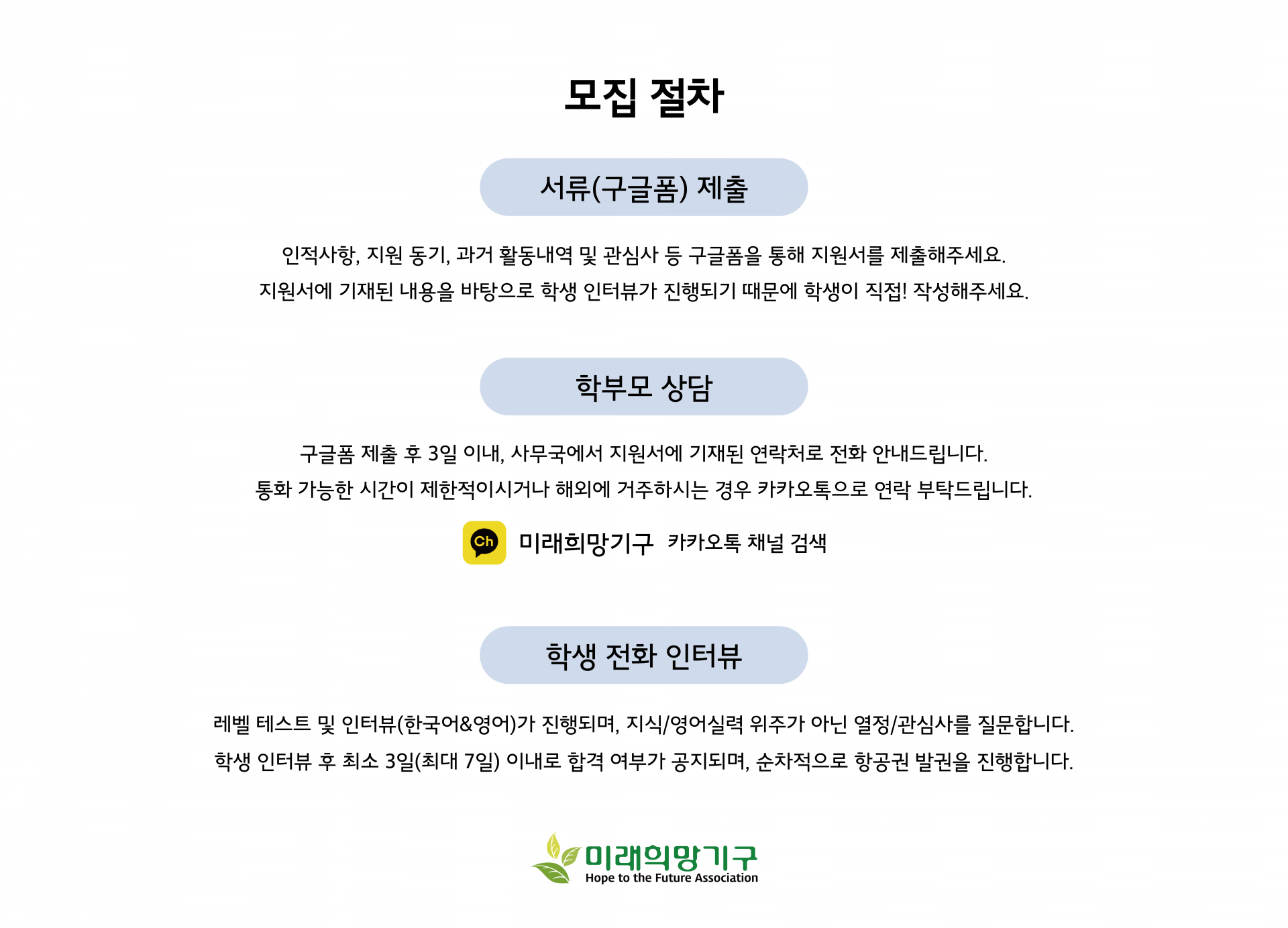 모집 절차

서류(구글폼) 제출

인적사항, 지원 동기, 과거 활동내역 및 관심사 등 구글폼을 통해 지원서를 제출해주세요.
지원서에 기재된 내용을 바탕으로 학생 인터뷰가 진행되기 때문에 학생이 직접! 작성해주세요.

학부모 상담

구글폼 제출 후 3일 이내, 사무국에서 지원서에 기재된 연락처로 전화 안내드립니다.
통화 가능한 시간이 제한적이시거나 해외에 거주하시는 경우 카카오톡으로 연락 부탁드립니다.

Ch 미래희망기구 카카오톡 채널 검색

학생 전화 인터뷰

레벨 테스트 및 인터뷰(한국어&영어)가 진행되며, 지식/영어실력 위주가 아닌 열정/관심사를 질문합니다.
학생 인터뷰 후 최소 3일(최대 7일) 이내로 합격 여부가 공지되며, 순차적으로 항공권 발권을 진행합니다.

미래희망기구
Hope to the Future Association